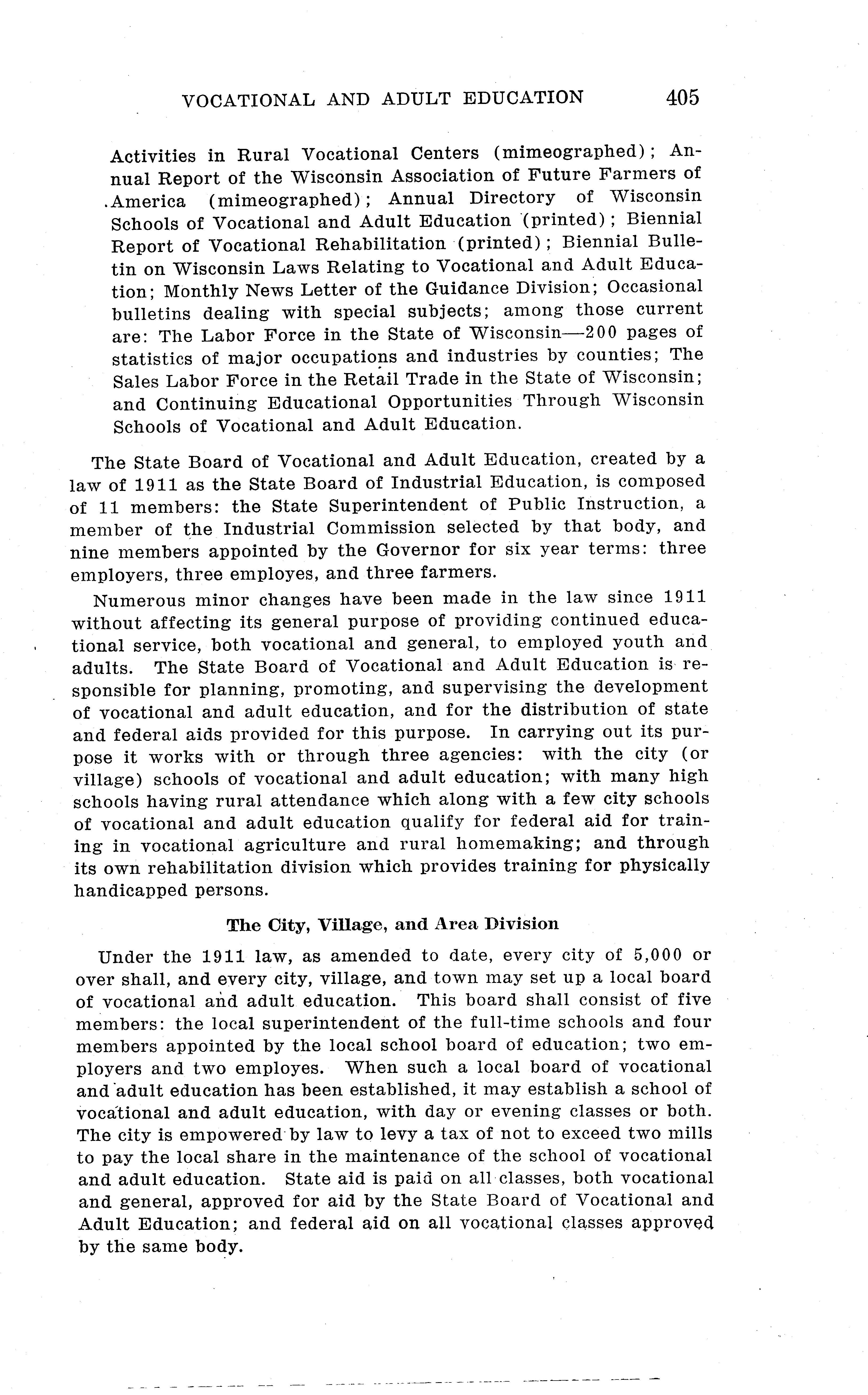 VOCATIONAL AND ADULT EDUCATION 405

Activities in Rural Vocational Centers (mimeographed); Annual Report of the Wisconsin Association of Future Farmers of America (mimeographed); Annual Directory of Wisconsin Schools of Vocational and Adult Education (printed); Biennial Report of Vocational Rehabilitation (printed); Biennial Bulletin on Wisconsin Laws Relating to Vocational and Adult Education; Monthly News Letter of the Guidance Division; Occasional bulletins dealing with special subjects; among those current are: The Labor Force in the State of Wisconsin—200 pages of statistics of major occupations and industries by counties; The Sales Labor Force in the Retail Trade in the State of Wisconsin; and Continuing Educational Opportunities Through Wisconsin Schools of Vocational and Adult Education.

The State Board of Vocational and Adult Education, created by a law of 1911 as the State Board of Industrial Education, is composed of 11 members: the State Superintendent of Public Instruction, a member of the Industrial Commission selected by that body, and nine members appointed by the Governor for six year terms: three employers, three employes, and three farmers.

Numerous minor changes have been made in the law since 1911 without affecting its general purpose of providing continued educational service, both vocational and general, to employed youth and adults. The State Board of Vocational and Adult Education is responsible for planning, promoting, and supervising the development of vocational and adult education, and for the distribution of state and federal aids provided for this purpose. In carrying out its purpose it works with or through three agencies: with the city (or village) schools of vocational and adult education; with many high schools having rural attendance which along with a few city schools of vocational and adult education qualify for federal aid for training in vocational agriculture and rural homemaking; and through its own rehabilitation division which provides training for physically handicapped persons.

The City, Village, and Area Division

Under the 1911 law, as amended to date, every city of 5,000 or over shall, and every city, village, and town may set up a local board of vocational and adult education. This board shall consist of five members: the local superintendent of the full-time schools and four members appointed by the local school board of education; two employers and two employes. When such a local board of vocational and adult education has been established, it may establish a school of vocational and adult education, with day or evening classes or both. The city is empowered by law to levy a tax of not to exceed two mills to pay the local share in the maintenance of the school of vocational and adult education. State aid is paid on all classes, both vocational and general, approved for aid by the State Board of Vocational and Adult Education; and federal aid on all vocational classes approved by the same body.